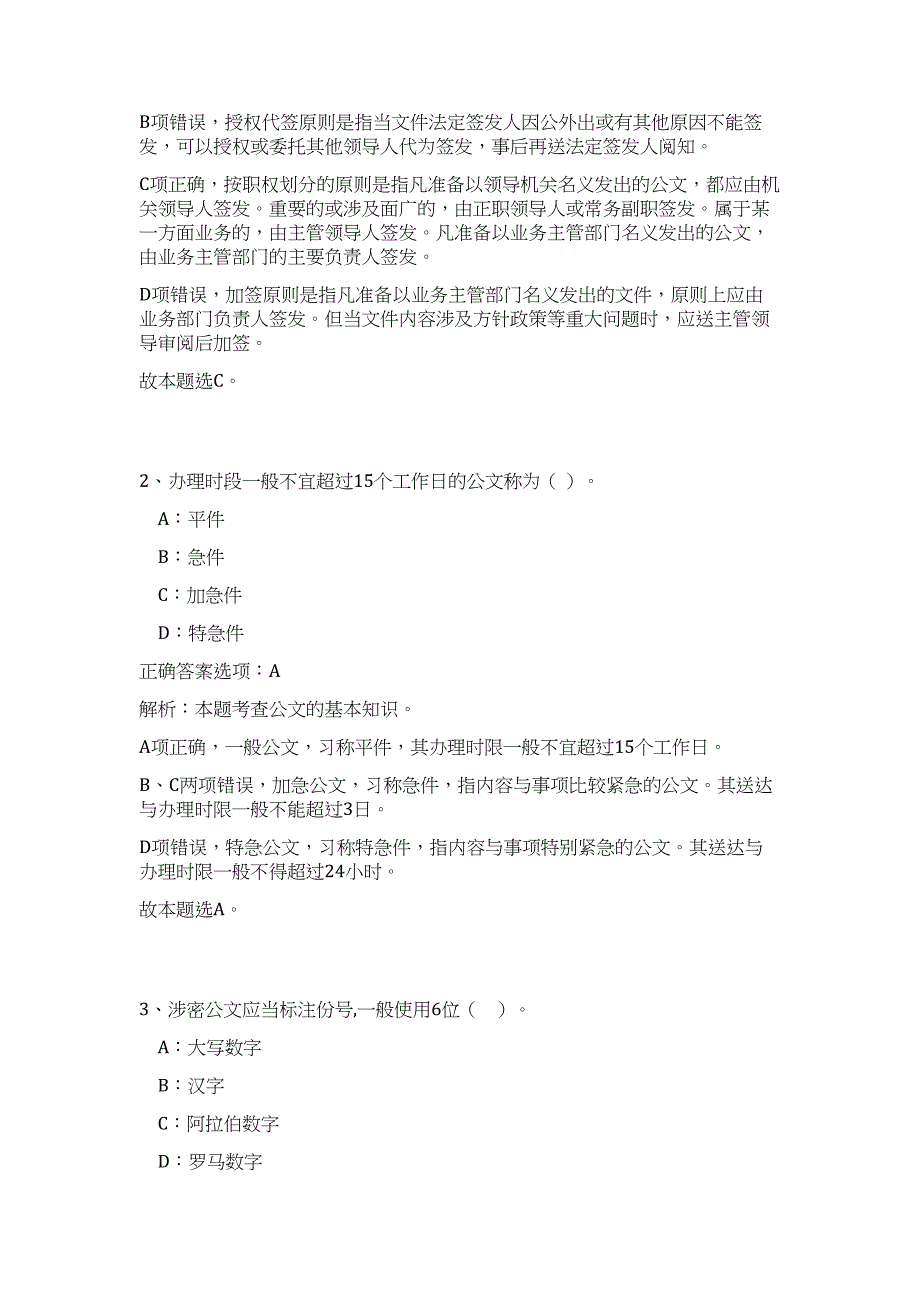 B项错误，授权代签原则是指当文件法定签发人因公外出或有其他原因不能签发，可以授权或委托其他领导人代为签发，事后再送法定签发人阅知。

C项正确，按职权划分的原则是指凡准备以领导机关名义发出的公文，都应由机关领导人签发。重要的或涉及面广的，由正职领导人或常务副职签发。属于某一方面业务的，由主管领导人签发。凡准备以业务主管部门名义发出的公文，由业务主管部门的主要负责人签发。

D项错误，加签原则是指凡准备以业务主管部门名义发出的文件，原则上应由业务部门负责人签发。但当文件内容涉及方针政策等重大问题时，应送主管领导审阅后加签。

故本题选C。

2、办理时段一般不宜超过15个工作日的公文称为（ ）。

A：平件

B：急件

C：加急件

D：特急件

正确答案选项：A

解析：本题考查公文的基本知识。

A项正确，一般公文，习称平件，其办理时限一般不宜超过15个工作日。

B、C两项错误，加急公文，习称急件，指内容与事项比较紧急的公文。其送达与办理时限一般不能超过3日。

D项错误，特急公文，习称特急件，指内容与事项特别紧急的公文。其送达与办理时限一般不得超过24小时。

故本题选A。

3、涉密公文应当标注份号,一般使用6位（ ）。

A：大写数字

B：汉字

C：阿拉伯数字

D：罗马数字